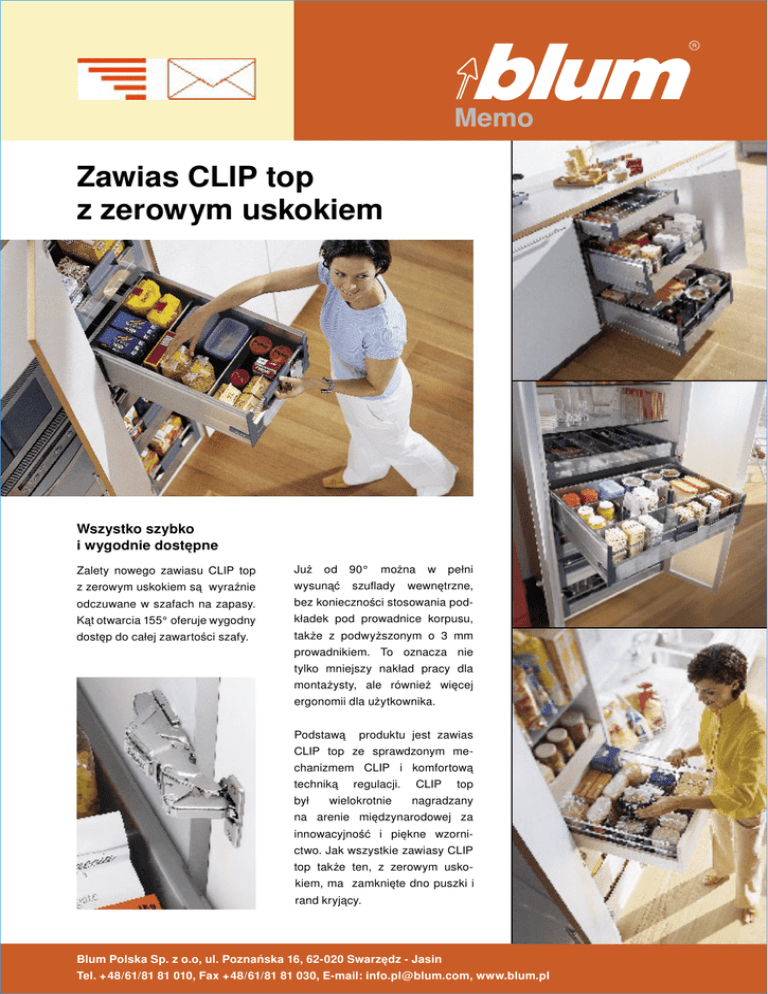 blum®
Memo

Zawias CLIP top z zerowym uskokiem

Wszystko szybko i wygodnie dostępne

Zalety nowego zawiasu CLIP top z zerowym uskokiem są wyraźnie odczuwane w szafach na zapasy. Kąt otwarcia 155° oferuje wygodny dostęp do całej zawartości szafy.

Już od 90° można w pełni wysunąć szuflady wewnętrzne, bez konieczności stosowania podkładek pod prowadnice korpusu, także z podwyższonym o 3 mm prowadnikiem. To oznacza nie tylko mniejszy nakład pracy dla montażysty, ale również więcej ergonomii dla użytkownika.

Podstawą produktu jest zawias CLIP top ze sprawdzonym mechanizmem CLIP i komfortową techniką regulacji. CLIP top był wielokrotnie nagradzany na arenie międzynarodowej za innowacyjność i piękne wzornictwo. Jak wszystkie zawiasy CLIP top także ten, z zerowym uskokiem, ma zamknięte dno puszki i rand kryjący.

Blum Polska Sp. z o.o, ul. Poznańska 16, 62-020 Swarzędz - Jasin
Tel. +48/61/81 81 010, Fax +48/61/81 81 030, E-mail: info.pl@blum.com, www.blum.pl